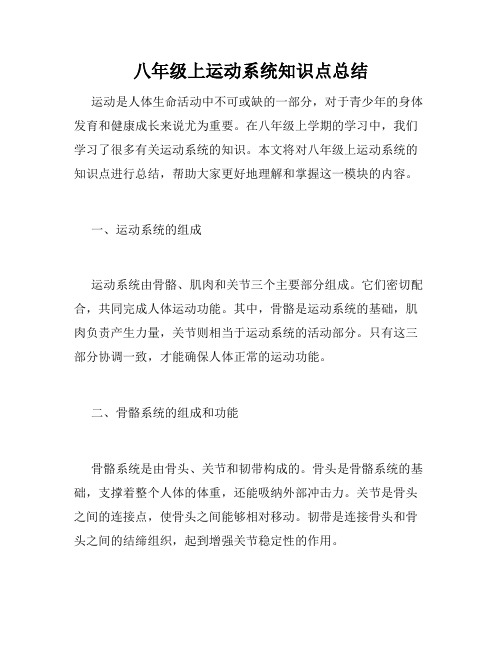 八年级上运动系统知识点总结

运动是人体生命活动中不可或缺的一部分，对于青少年的身体发育和健康成长来说尤为重要。在八年级上学期的学习中，我们学习了很多有关运动系统的知识。本文将对八年级上运动系统的知识点进行总结，帮助大家更好地理解和掌握这一模块的内容。

一、运动系统的组成

运动系统由骨骼、肌肉和关节三个主要部分组成。它们密切配合，共同完成人体运动功能。其中，骨骼是运动系统的基础，肌肉负责产生力量，关节则相当于运动系统的活动部分。只有这三部分协调一致，才能确保人体正常的运动功能。

二、骨骼系统的组成和功能

骨骼系统是由骨头、关节和韧带构成的。骨头是骨骼系统的基础，支撑着整个人体的体重，还能吸纳外部冲击力。关节是骨头之间的连接点，使骨头之间能够相对移动。韧带是连接骨头和骨头之间的结缔组织，起到增强关节稳定性的作用。